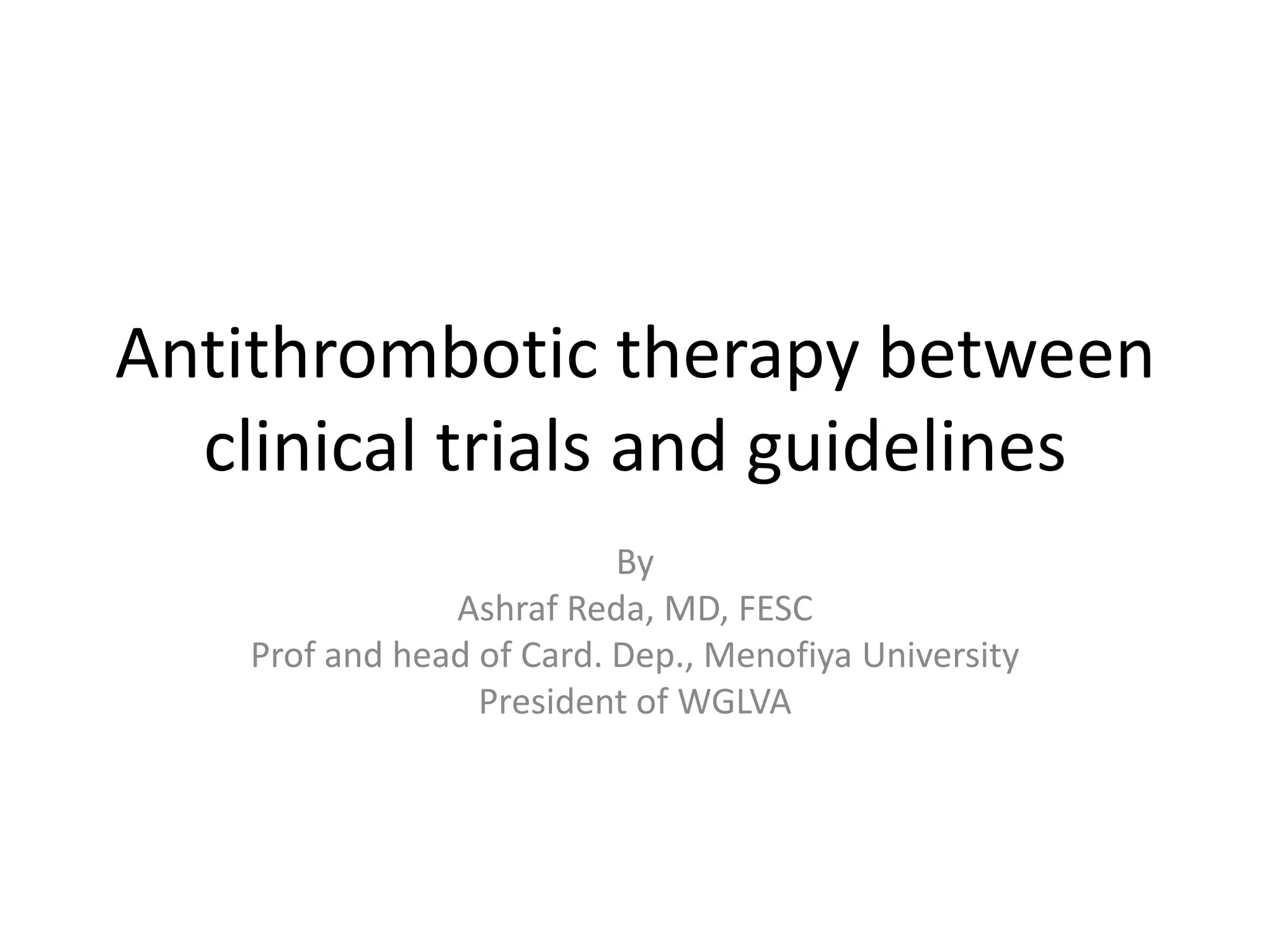 Antithrombotic therapy between clinical trials and guidelines

By
Ashraf Reda, MD, FESC
Prof and head of Card. Dep., Menofiya University
President of WGLVA